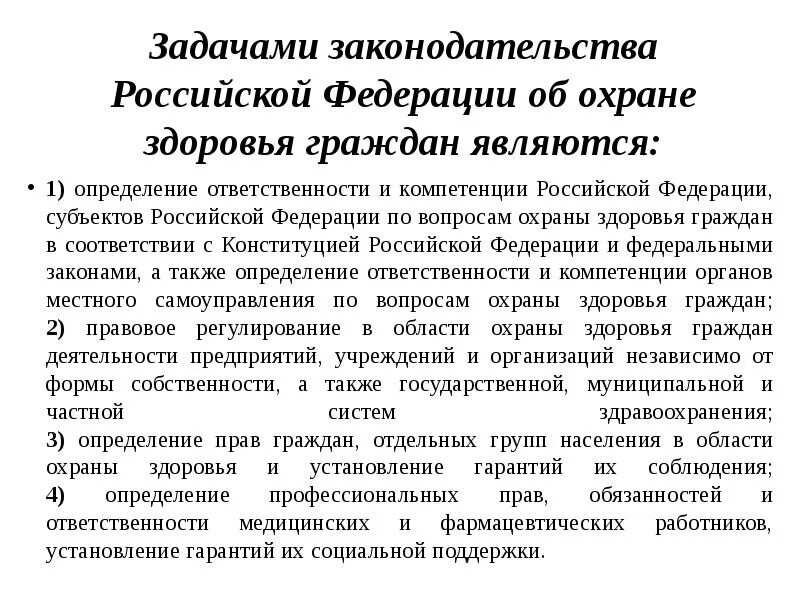 Задачами законодательства Российской Федерации об охране здоровья граждан являются:

• 1) определение ответственности и компетенции Российской Федерации, субъектов Российской Федерации по вопросам охраны здоровья граждан в соответствии с Конституцией Российской Федерации и федеральными законами, а также определение ответственности и компетенции органов местного самоуправления по вопросам охраны здоровья граждан;
2) правовое регулирование в области охраны здоровья граждан деятельности предприятий, учреждений и организаций независимо от формы собственности, а также государственной, муниципальной и частной систем здравоохранения;
3) определение прав граждан, отдельных групп населения в области охраны здоровья и установление гарантий их соблюдения;
4) определение профессиональных прав, обязанностей и ответственности медицинских и фармацевтических работников, установление гарантий их социальной поддержки.